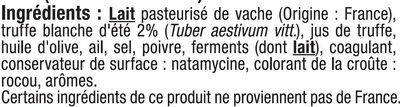 Ingrédients : Lait pasteurisé de vache (Origine : France), truffe blanche d'été 2% (Tuber aestivum vitt.), jus de truffe, huile d'olive, ail, sel, poivre, ferments (dont lait), coagulant, conservateur de surface : natamycine, colorant de la croûte : rocou, arômes.
Certains ingrédients de ce produit ne proviennent pas de France.